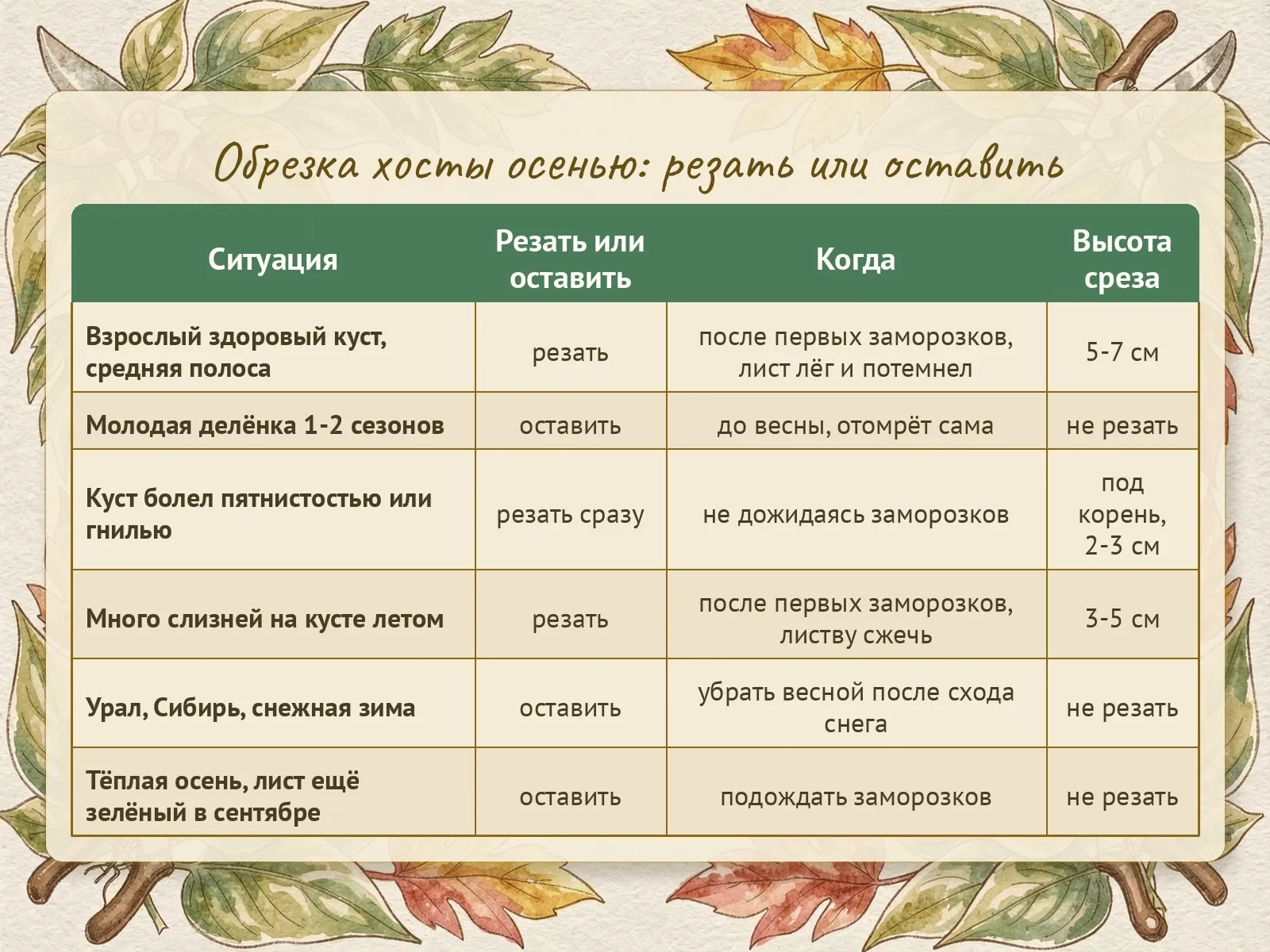 Обрезка хосты осенью: резать или оставить

| Ситуация | Резать или оставить | Когда | Высота среза |
|---|---|---|---|
| Взрослый здоровый куст, средняя полоса | резать | после первых заморозков, лист лёг и потемнел | 5-7 см |
| Молодая делёнка 1-2 сезонов | оставить | до весны, отомрёт сама | не резать |
| Куст болел пятнистостью или гнилью | резать сразу | не дожидаясь заморозков | под корень, 2-3 см |
| Много слизней на кусте летом | резать | после первых заморозков, листву сжечь | 3-5 см |
| Урал, Сибирь, снежная зима | оставить | убрать весной после схода снега | не резать |
| Тёплая осень, лист ещё зелёный в сентябре | оставить | подождать заморозков | не резать |